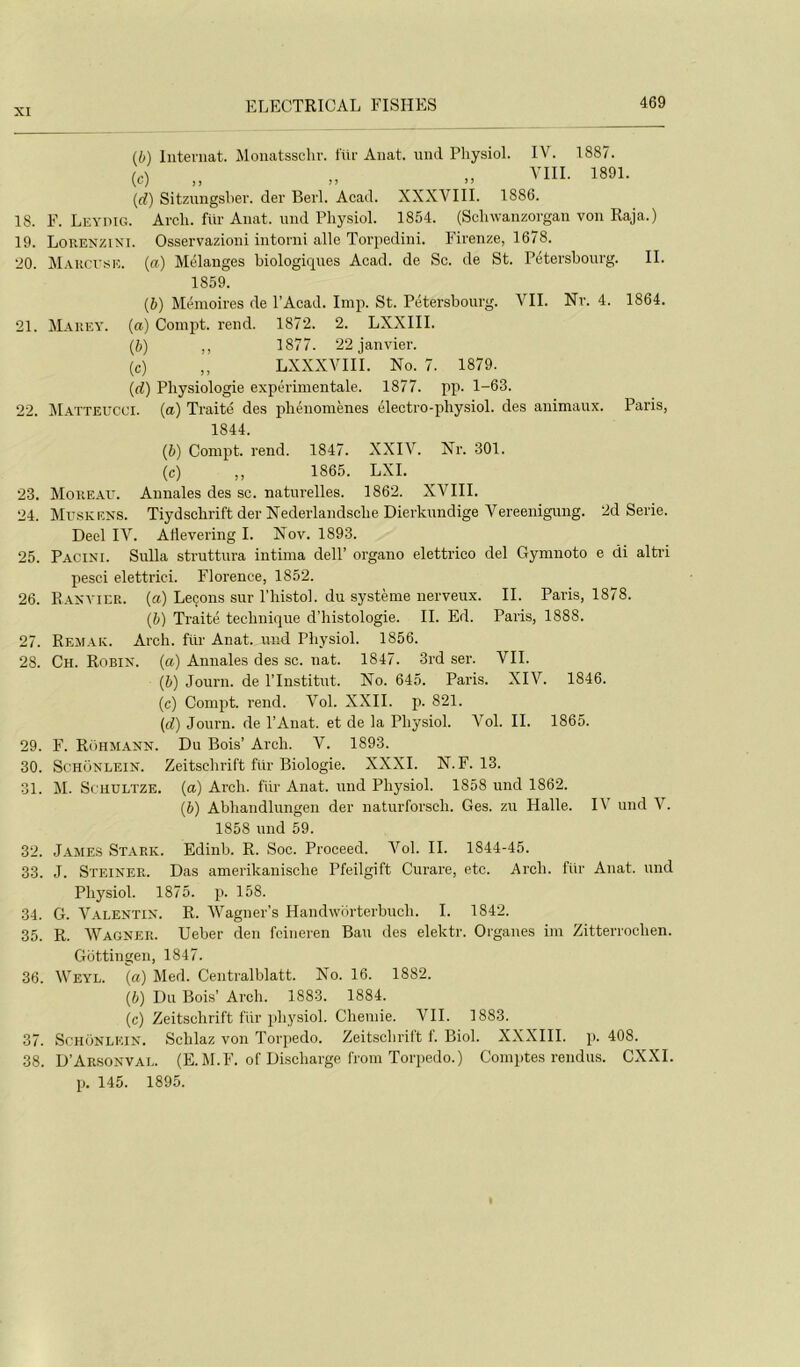 XI

ELECTRICAL FISHES

469

(b) Internat. Monatsschr. für Anat. und Physiol. IV. 1887.
(c) ,, ,, ,, VIII. 1891.
(d) Sitzungsber. der Berl. Acad. XXXVIII. 1886.

18. F. Leydig. Arch. für Anat. und Physiol. 1854. (Schwanzorgan von Raja.)
19. Lorenzini. Osservazioni intorni alle Torpedini. Firenze, 1678.
20. Marcuse. (a) Mélanges biologiques Acad. de Sc. de St. Pétersbourg. II. 1859.
(b) Mémoires de l'Acad. Imp. St. Pétersbourg. VII. Nr. 4. 1864.
21. Marey. (a) Compt. rend. 1872. 2. LXXIII.
(b) ,, 1877. 22 janvier.
(c) ,, LXXXVIII. No. 7. 1879.
(d) Physiologie expérimentale. 1877. pp. 1–63.
22. Matteucci. (a) Traité des phénomènes électro-physiol. des animaux. Paris, 1844.
(b) Compt. rend. 1847. XXIV. Nr. 301.
(c) ,, 1865. LXI.
23. Moreau. Annales des sc. naturelles. 1862. XVIII.
24. Muskens. Tiydschrift der Nederlandsche Dierkundige Vereenigung. 2d Serie. Deel IV. Aflevering I. Nov. 1893.
25. Pacini. Sulla struttura intima dell' organo elettrico del Gymnoto e di altri pesci elettrici. Florence, 1852.
26. Ranvier. (a) Leçons sur l'histol. du système nerveux. II. Paris, 1878.
(b) Traité technique d'histologie. II. Ed. Paris, 1888.
27. Remak. Arch. für Anat. und Physiol. 1856.
28. Ch. Robin. (a) Annales des sc. nat. 1847. 3rd ser. VII.
(b) Journ. de l'Institut. No. 645. Paris. XIV. 1846.
(c) Compt. rend. Vol. XXII. p. 821.
(d) Journ. de l'Anat. et de la Physiol. Vol. II. 1865.
29. F. Röhmann. Du Bois' Arch. V. 1893.
30. Schönlein. Zeitschrift für Biologie. XXXI. N.F. 13.
31. M. Schultze. (a) Arch. für Anat. und Physiol. 1858 und 1862.
(b) Abhandlungen der naturforsch. Ges. zu Halle. IV und V. 1858 und 59.
32. James Stark. Edinb. R. Soc. Proceed. Vol. II. 1844-45.
33. J. Steiner. Das amerikanische Pfeilgift Curare, etc. Arch. für Anat. und Physiol. 1875. p. 158.
34. G. Valentin. R. Wagner's Handwörterbuch. I. 1842.
35. R. Wagner. Ueber den feineren Bau des elektr. Organes im Zitterrochen. Göttingen, 1847.
36. Weyl. (a) Med. Centralblatt. No. 16. 1882.
(b) Du Bois' Arch. 1883. 1884.
(c) Zeitschrift für physiol. Chemie. VII. 1883.
37. Schönlein. Schlaz von Torpedo. Zeitschrift f. Biol. XXXIII. p. 408.
38. D'Arsonval. (E.M.F. of Discharge from Torpedo.) Comptes rendus. CXXI. p. 145. 1895.